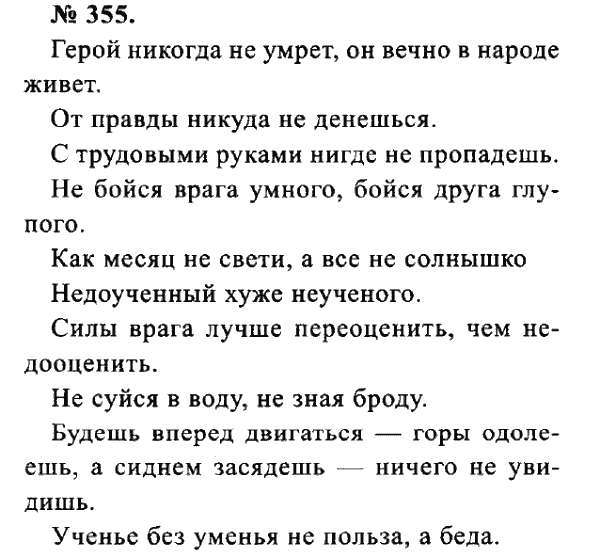 № 355.

Герой никогда не умрет, он вечно в народе живет.

От правды никуда не денешься.

С трудовыми руками нигде не пропадешь.

Не бойся врага умного, бойся друга глупого.

Как месяц не свети, а все не солнышко

Недоученный хуже неученого.

Силы врага лучше переоценить, чем недооценить.

Не суйся в воду, не зная броду.

Будешь вперед двигаться — горы одолеешь, а сиднем засядешь — ничего не увидишь.

Ученье без уменья не польза, а беда.